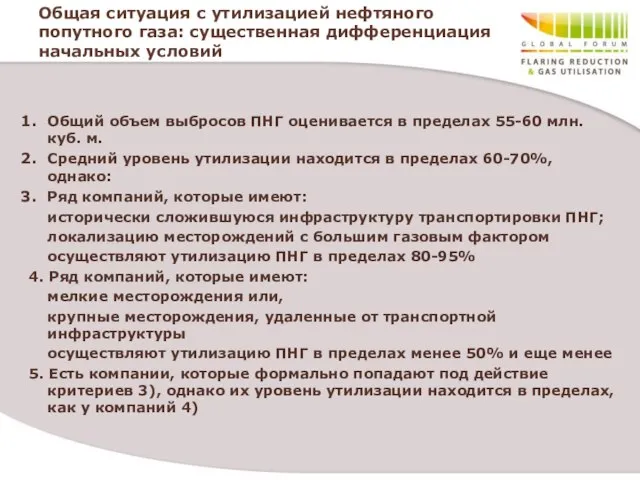 Общая ситуация с утилизацией нефтяного попутного газа: существенная дифференциация начальных условий

GLOBAL FORUM
FLARING REDUCTION
& GAS UTILISATION

1. Общий объем выбросов ПНГ оценивается в пределах 55-60 млн. куб. м.
2. Средний уровень утилизации находится в пределах 60-70%, однако:
3. Ряд компаний, которые имеют:
исторически сложившуюся инфраструктуру транспортировки ПНГ;
локализацию месторождений с большим газовым фактором
осуществляют утилизацию ПНГ в пределах 80-95%
4. Ряд компаний, которые имеют:
мелкие месторождения или,
крупные месторождения, удаленные от транспортной инфраструктуры
осуществляют утилизацию ПНГ в пределах менее 50% и еще менее
5. Есть компании, которые формально попадают под действие критериев 3), однако их уровень утилизации находится в пределах, как у компаний 4)